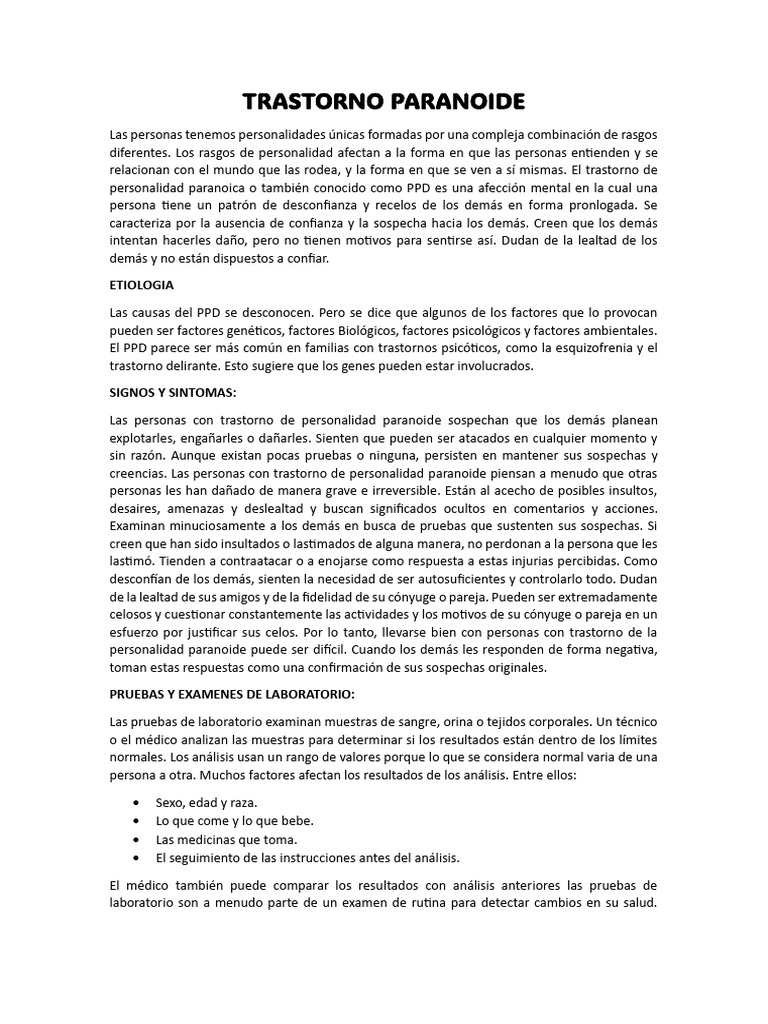 TRASTORNO PARANOIDE

Las personas tenemos personalidades únicas formadas por una compleja combinación de rasgos diferentes. Los rasgos de personalidad afectan a la forma en que las personas entienden y se relacionan con el mundo que las rodea, y la forma en que se ven a sí mismas. El trastorno de personalidad paranoica o también conocido como PPD es una afección mental en la cual una persona tiene un patrón de desconfianza y recelos de los demás en forma pronlogada. Se caracteriza por la ausencia de confianza y la sospecha hacia los demás. Creen que los demás intentan hacerles daño, pero no tienen motivos para sentirse así. Dudan de la lealtad de los demás y no están dispuestos a confiar.

ETIOLOGIA

Las causas del PPD se desconocen. Pero se dice que algunos de los factores que lo provocan pueden ser factores genéticos, factores Biológicos, factores psicológicos y factores ambientales. El PPD parece ser más común en familias con trastornos psicóticos, como la esquizofrenia y el trastorno delirante. Esto sugiere que los genes pueden estar involucrados.

SIGNOS Y SINTOMAS:

Las personas con trastorno de personalidad paranoide sospechan que los demás planean explotarles, engañarles o dañarles. Sienten que pueden ser atacados en cualquier momento y sin razón. Aunque existan pocas pruebas o ninguna, persisten en mantener sus sospechas y creencias. Las personas con trastorno de personalidad paranoide piensan a menudo que otras personas les han dañado de manera grave e irreversible. Están al acecho de posibles insultos, desaires, amenazas y deslealtad y buscan significados ocultos en comentarios y acciones. Examinan minuciosamente a los demás en busca de pruebas que sustenten sus sospechas. Si creen que han sido insultados o lastimados de alguna manera, no perdonan a la persona que les lastimó. Tienden a contraatacar o a enojarse como respuesta a estas injurias percibidas. Como desconfían de los demás, sienten la necesidad de ser autosuficientes y controlarlo todo. Dudan de la lealtad de sus amigos y de la fidelidad de su cónyuge o pareja. Pueden ser extremadamente celosos y cuestionar constantemente las actividades y los motivos de su cónyuge o pareja en un esfuerzo por justificar sus celos. Por lo tanto, llevarse bien con personas con trastorno de la personalidad paranoide puede ser difícil. Cuando los demás les responden de forma negativa, toman estas respuestas como una confirmación de sus sospechas originales.

PRUEBAS Y EXAMENES DE LABORATORIO:

Las pruebas de laboratorio examinan muestras de sangre, orina o tejidos corporales. Un técnico o el médico analizan las muestras para determinar si los resultados están dentro de los límites normales. Los análisis usan un rango de valores porque lo que se considera normal varia de una persona a otra. Muchos factores afectan los resultados de los análisis. Entre ellos:

• Sexo, edad y raza.
• Lo que come y lo que bebe.
• Las medicinas que toma.
• El seguimiento de las instrucciones antes del análisis.

El médico también puede comparar los resultados con análisis anteriores las pruebas de laboratorio son a menudo parte de un examen de rutina para detectar cambios en su salud.